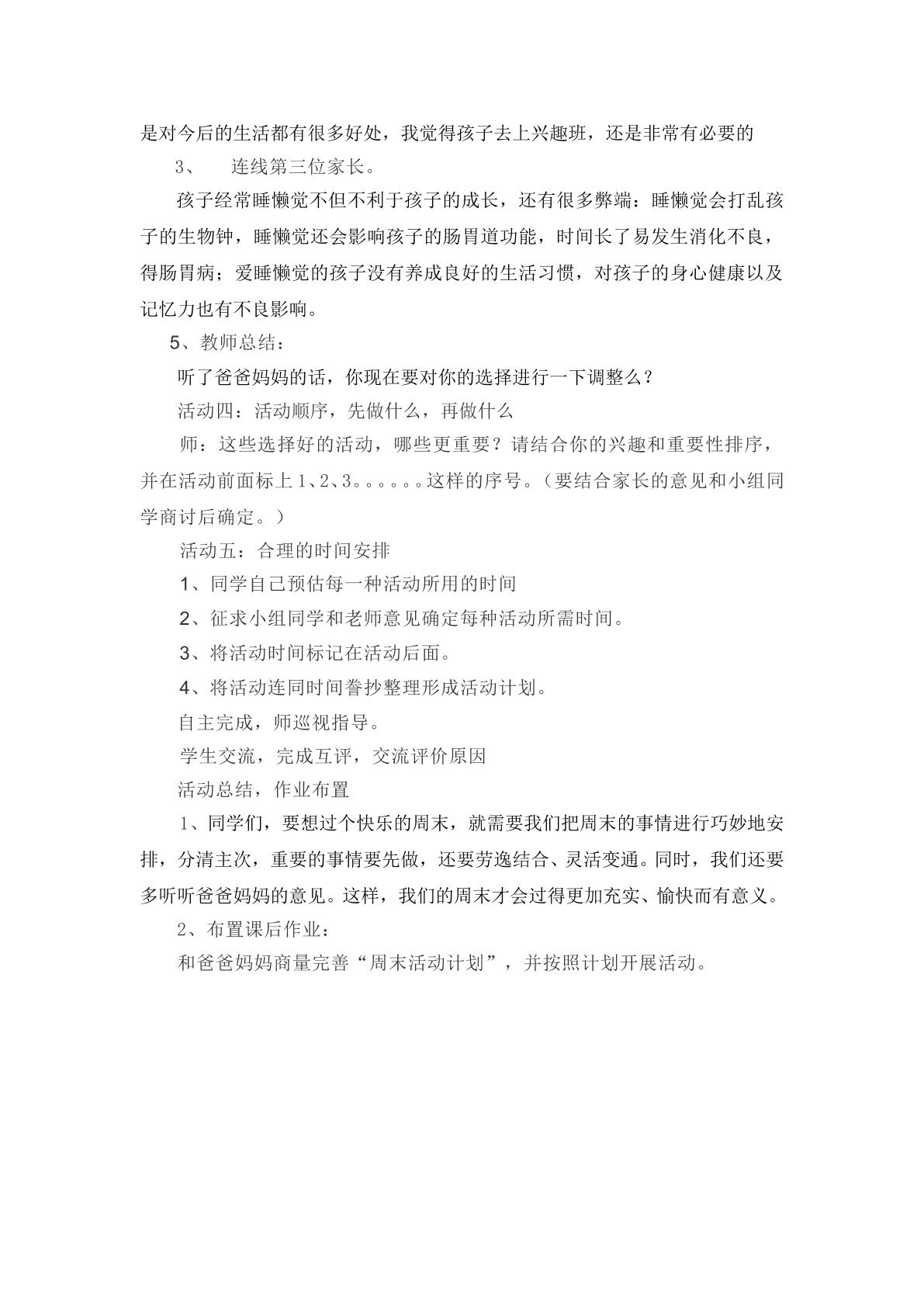 是对今后的生活都有很多好处，我觉得孩子去上兴趣班，还是非常有必要的

3、 连线第三位家长。

孩子经常睡懒觉不但不利于孩子的成长，还有很多弊端：睡懒觉会打乱孩子的生物钟，睡懒觉还会影响孩子的肠胃道功能，时间长了易发生消化不良，得肠胃病；爱睡懒觉的孩子没有养成良好的生活习惯，对孩子的身心健康以及记忆力也有不良影响。

5、教师总结：

听了爸爸妈妈的话，你现在要对你的选择进行一下调整么？

活动四：活动顺序，先做什么，再做什么

师：这些选择好的活动，哪些更重要？请结合你的兴趣和重要性排序，并在活动前面标上1、2、3。。。。。。这样的序号。（要结合家长的意见和小组同学商讨后确定。）

活动五：合理的时间安排

1、同学自己预估每一种活动所用的时间

2、征求小组同学和老师意见确定每种活动所需时间。

3、将活动时间标记在活动后面。

4、将活动连同时间誊抄整理形成活动计划。

自主完成，师巡视指导。

学生交流，完成互评，交流评价原因

活动总结，作业布置

1、同学们，要想过个快乐的周末，就需要我们把周末的事情进行巧妙地安排，分清主次，重要的事情要先做，还要劳逸结合、灵活变通。同时，我们还要多听听爸爸妈妈的意见。这样，我们的周末才会过得更加充实、愉快而有意义。

2、布置课后作业：

和爸爸妈妈商量完善“周末活动计划”，并按照计划开展活动。